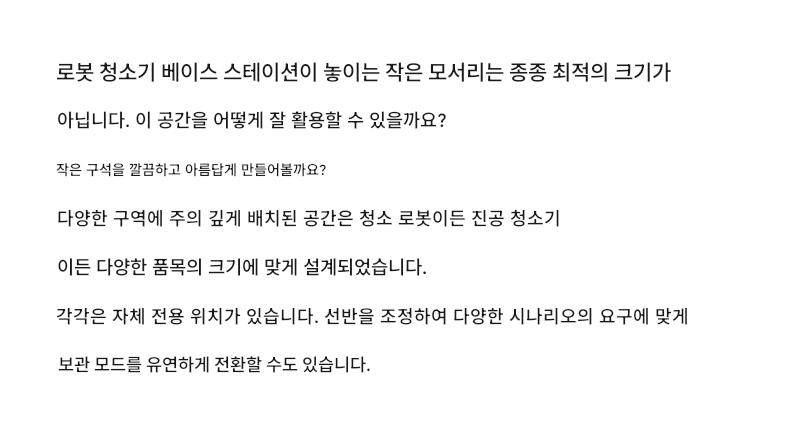 로봇 청소기 베이스 스테이션이 놓이는 작은 모서리는 종종 최적의 크기가

아닙니다. 이 공간을 어떻게 잘 활용할 수 있을까요?

작은 구석을 깔끔하고 아름답게 만들어볼까요?

다양한 구역에 주의 깊게 배치된 공간은 청소 로봇이든 진공 청소기

이든 다양한 품목의 크기에 맞게 설계되었습니다.

각각은 자체 전용 위치가 있습니다. 선반을 조정하여 다양한 시나리오의 요구에 맞게

보관 모드를 유연하게 전환할 수도 있습니다.